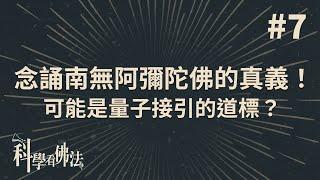 #7

念誦南無阿彌陀佛的真義！
可能是量子接引的道標？

科學看佛法